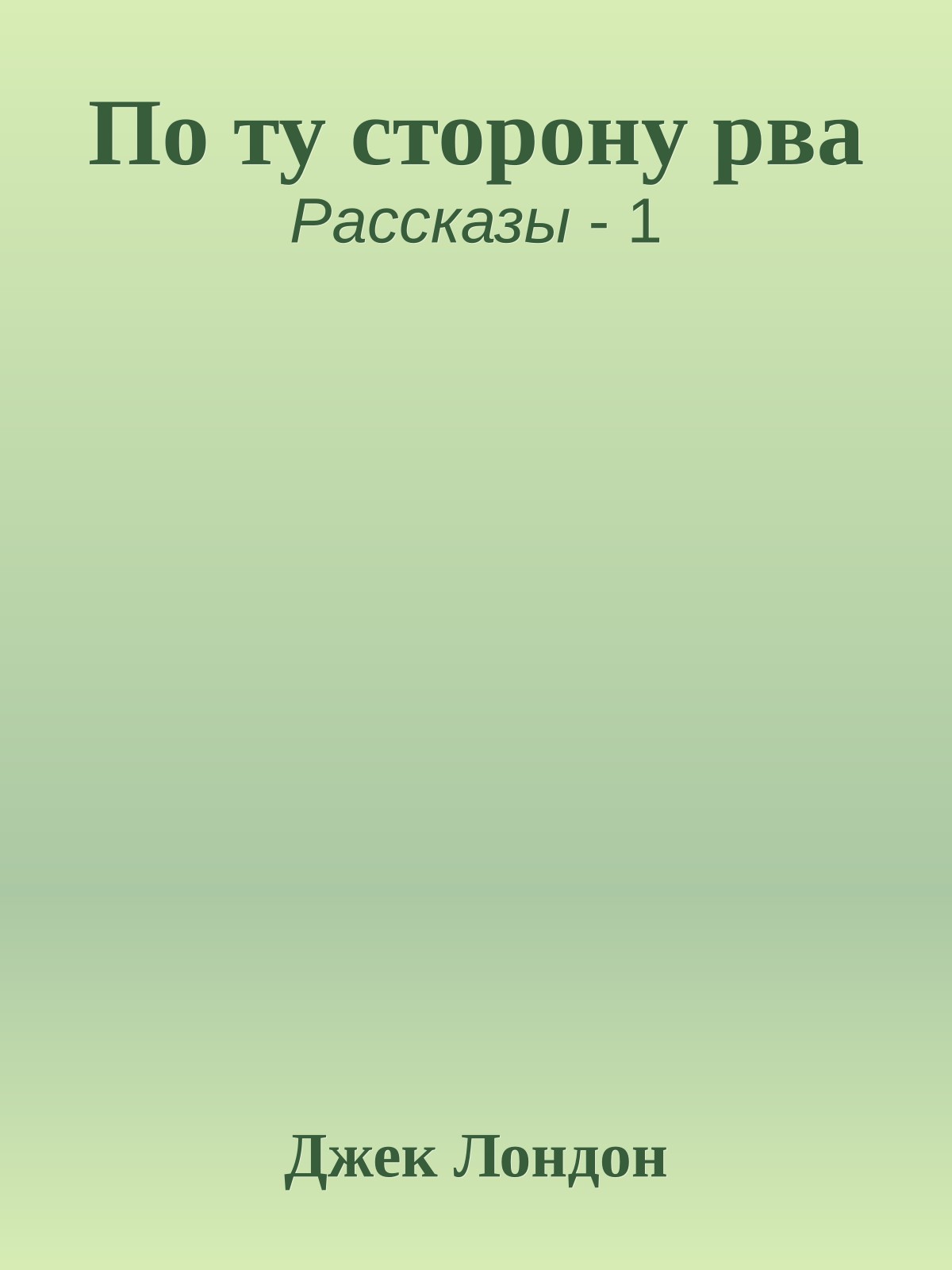 По ту сторону рва
Рассказы - 1

Джек Лондон